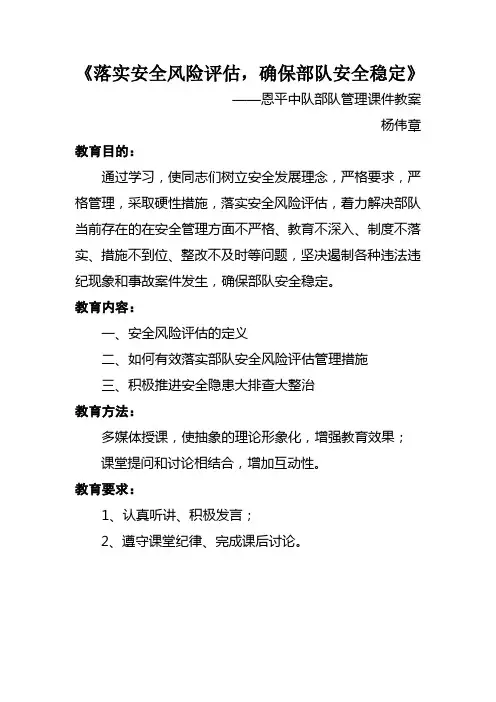 《落实安全风险评估，确保部队安全稳定》

——恩平中队部队管理课件教案

杨伟章

教育目的：

通过学习，使同志们树立安全发展理念，严格要求，严格管理，采取硬性措施，落实安全风险评估，着力解决部队当前存在的在安全管理方面不严格、教育不深入、制度不落实、措施不到位、整改不及时等问题，坚决遏制各种违法违纪现象和事故案件发生，确保部队安全稳定。

教育内容：

一、安全风险评估的定义

二、如何有效落实部队安全风险评估管理措施

三、积极推进安全隐患大排查大整治

教育方法：

多媒体授课，使抽象的理论形象化，增强教育效果；

课堂提问和讨论相结合，增加互动性。

教育要求：

1、认真听讲、积极发言；

2、遵守课堂纪律、完成课后讨论。